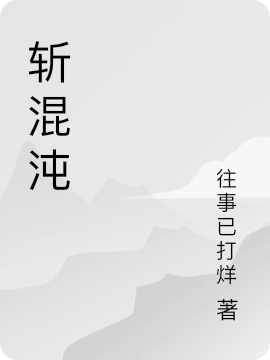 斩混沌

往事已打烊 著